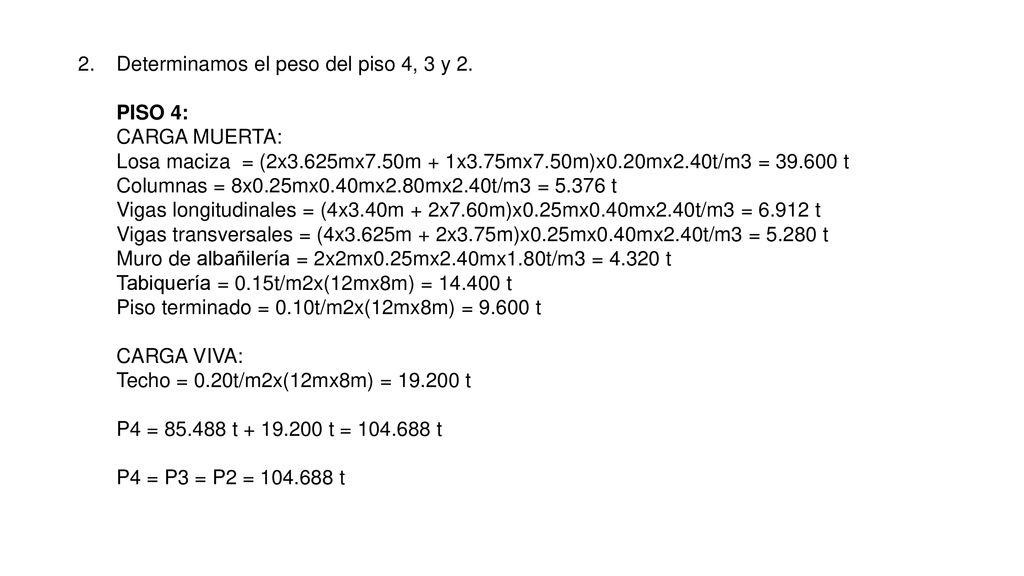 2. Determinamos el peso del piso 4, 3 y 2.

PISO 4:
CARGA MUERTA:
Losa maciza = (2x3.625mx7.50m + 1x3.75mx7.50m)x0.20mx2.40t/m3 = 39.600 t
Columnas = 8x0.25mx0.40mx2.80mx2.40t/m3 = 5.376 t
Vigas longitudinales = (4x3.40m + 2x7.60m)x0.25mx0.40mx2.40t/m3 = 6.912 t
Vigas transversales = (4x3.625m + 2x3.75m)x0.25mx0.40mx2.40t/m3 = 5.280 t
Muro de albañilería = 2x2mx0.25mx2.40mx1.80t/m3 = 4.320 t
Tabiquería = 0.15t/m2x(12mx8m) = 14.400 t
Piso terminado = 0.10t/m2x(12mx8m) = 9.600 t

CARGA VIVA:
Techo = 0.20t/m2x(12mx8m) = 19.200 t

P4 = 85.488 t + 19.200 t = 104.688 t

P4 = P3 = P2 = 104.688 t